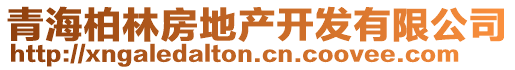 青海柏林房地产开发有限公司
http://xngaledalton.cn.coovee.com